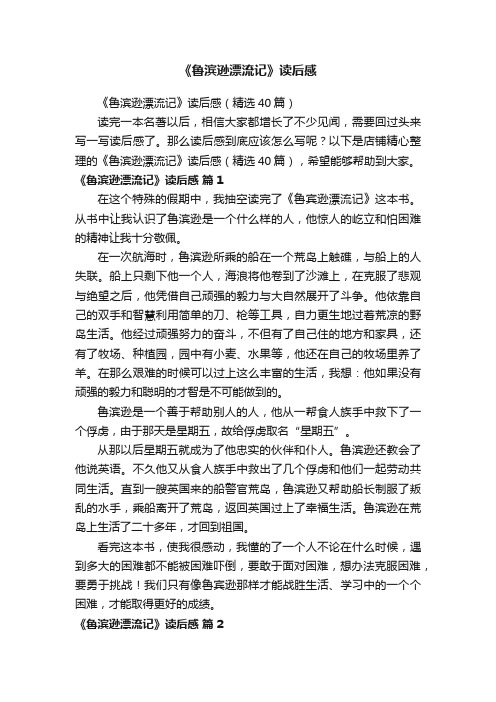 《鲁滨逊漂流记》读后感

《鲁滨逊漂流记》读后感（精选40篇）

读完一本名著以后，相信大家都增长了不少见闻，需要回过头来写一写读后感了。那么读后感到底应该怎么写呢？以下是店铺精心整理的《鲁滨逊漂流记》读后感（精选40篇），希望能够帮助到大家。

《鲁滨逊漂流记》读后感 篇1

在这个特殊的假期中，我抽空读完了《鲁宾逊漂流记》这本书。从书中让我认识了鲁滨逊是一个什么样的人，他惊人的屹立和怕困难的精神让我十分敬佩。

在一次航海时，鲁滨逊所乘的船在一个荒岛上触礁，与船上的人失联。船上只剩下他一个人，海浪将他卷到了沙滩上，在克服了悲观与绝望之后，他凭借自己顽强的毅力与大自然展开了斗争。他依靠自己的双手和智慧利用简单的刀、枪等工具，自力更生地过着荒凉的野岛生活。他经过顽强努力的奋斗，不但有了自己住的地方和家具，还有了牧场、种植园，园中有小麦、水果等，他还在自己的牧场里养了羊。在那么艰难的时候可以过上这么丰富的生活，我想：他如果没有顽强的毅力和聪明的才智是不可能做到的。

鲁滨逊是一个善于帮助别人的人，他从一帮食人族手中救下了一个俘虏，由于那天是星期五，故给俘虏取名“星期五”。

从那以后星期五就成为了他忠实的伙伴和仆人。鲁滨逊还教会了他说英语。不久他又从食人族手中救出了几个俘虏和他们一起劳动共同生活。直到一艘英国来的船警官荒岛，鲁滨逊又帮助船长制服了叛乱的水手，乘船离开了荒岛，返回英国过上了幸福生活。鲁滨逊在荒岛上生活了二十多年，才回到祖国。

看完这本书，使我很感动，我懂的了一个人不论在什么时候，遇到多大的困难都不能被困难吓倒，要敢于面对困难，想办法克服困难，要勇于挑战！我们只有像鲁宾逊那样才能战胜生活、学习中的一个个困难，才能取得更好的成绩。

《鲁滨逊漂流记》读后感 篇2